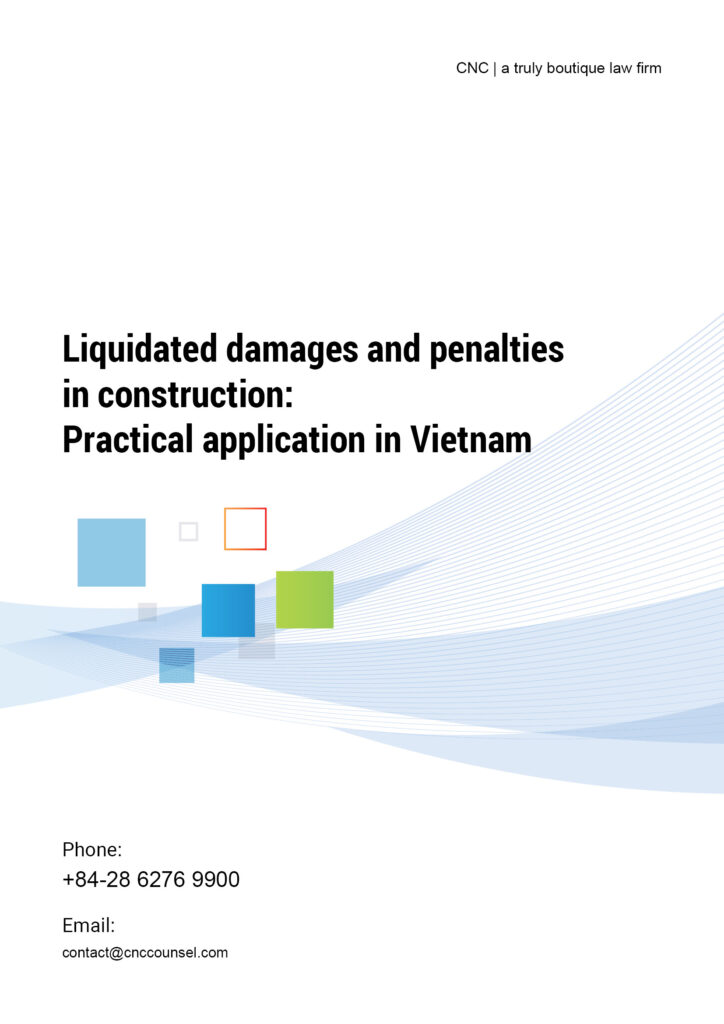 CNC | a truly boutique law firm

Liquidated damages and penalties in construction:
Practical application in Vietnam

Phone:
+84-28 6276 9900

Email:
contact@cnccounsel.com